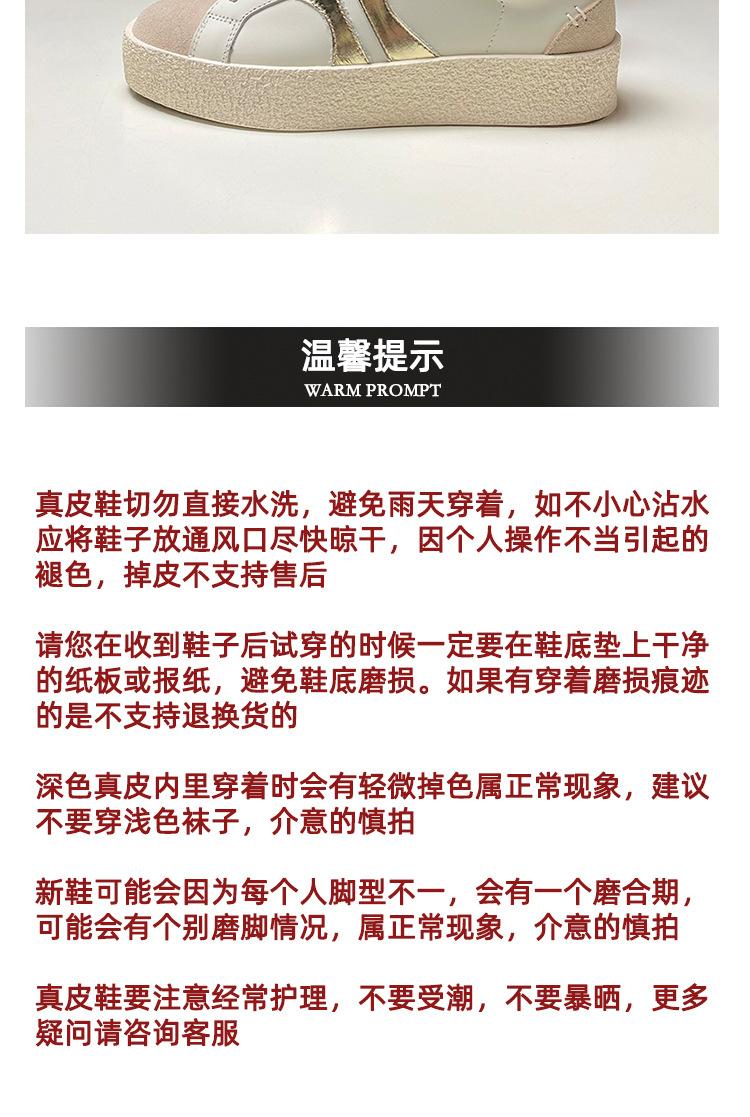 温馨提示
WARM PROMPT

真皮鞋切勿直接水洗，避免雨天穿着，如不小心沾水应将鞋子放通风口尽快晾干，因个人操作不当引起的褪色，掉皮不支持售后

请您在收到鞋子后试穿的时候一定要在鞋底垫上干净的纸板或报纸，避免鞋底磨损。如果有穿着磨损痕迹的是不支持退换货的

深色真皮内里穿着时会有轻微掉色属正常现象，建议不要穿浅色袜子，介意的慎拍

新鞋可能会因为每个人脚型不一，会有一个磨合期，可能会有个别磨脚情况，属正常现象，介意的慎拍

真皮鞋要注意经常护理，不要受潮，不要暴晒，更多疑问请咨询客服